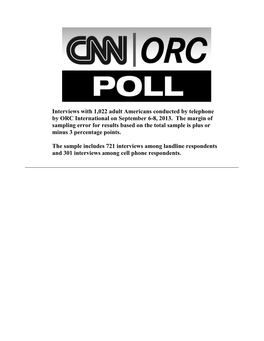 CNN | ORC

POLL

Interviews with 1,022 adult Americans conducted by telephone by ORC International on September 6-8, 2013. The margin of sampling error for results based on the total sample is plus or minus 3 percentage points.

The sample includes 721 interviews among landline respondents and 301 interviews among cell phone respondents.